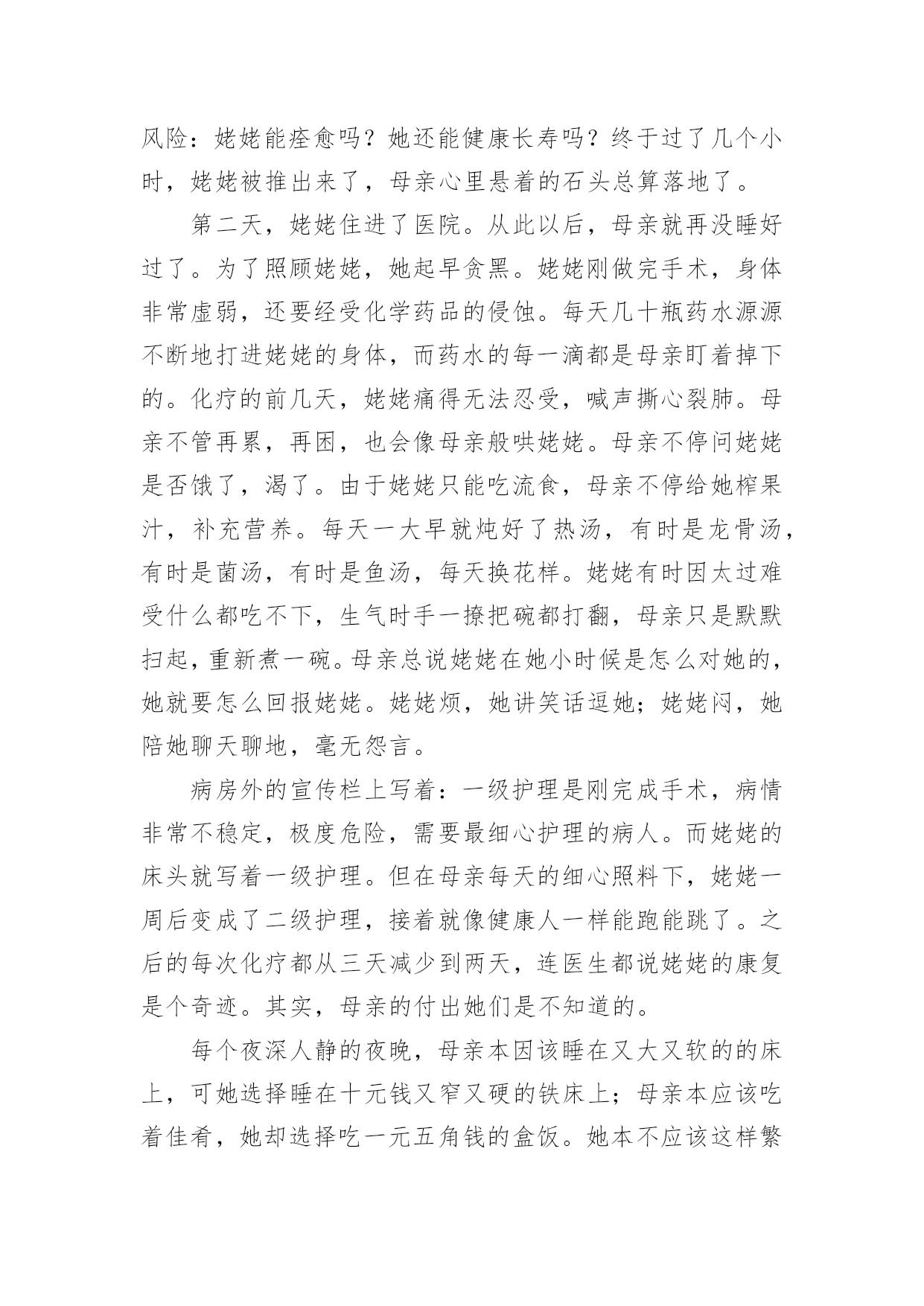 风险：姥姥能痊愈吗？她还能健康长寿吗？终于过了几个小时，姥姥被推出来了，母亲心里悬着的石头总算落地了。

第二天，姥姥住进了医院。从此以后，母亲就再没睡好过了。为了照顾姥姥，她起早贪黑。姥姥刚做完手术，身体非常虚弱，还要经受化学药品的侵蚀。每天几十瓶药水源源不断地打进姥姥的身体，而药水的每一滴都是母亲盯着掉下的。化疗的前几天，姥姥痛得无法忍受，喊声撕心裂肺。母亲不管再累，再困，也会像母亲般哄姥姥。母亲不停问姥姥是否饿了，渴了。由于姥姥只能吃流食，母亲不停给她榨果汁，补充营养。每天一大早就炖好了热汤，有时是龙骨汤，有时是菌汤，有时是鱼汤，每天换花样。姥姥有时因太过难受什么都吃不下，生气时手一撩把碗都打翻，母亲只是默默扫起，重新煮一碗。母亲总说姥姥在她小时候是怎么对她的，她就要怎么回报姥姥。姥姥烦，她讲笑话逗她；姥姥闷，她陪她聊天聊地，毫无怨言。

病房外的宣传栏上写着：一级护理是刚完成手术，病情非常不稳定，极度危险，需要最细心护理的病人。而姥姥的床头就写着一级护理。但在母亲每天的细心照料下，姥姥一周后变成了二级护理，接着就像健康人一样能跑能跳了。之后的每次化疗都从三天减少到两天，连医生都说姥姥的康复是个奇迹。其实，母亲的付出她们是不知道的。

每个夜深人静的夜晚，母亲本因该睡在又大又软的的床上，可她选择睡在十元钱又窄又硬的铁床上；母亲本应该吃着佳肴，她却选择吃一元五角钱的盒饭。她本不应该这样繁